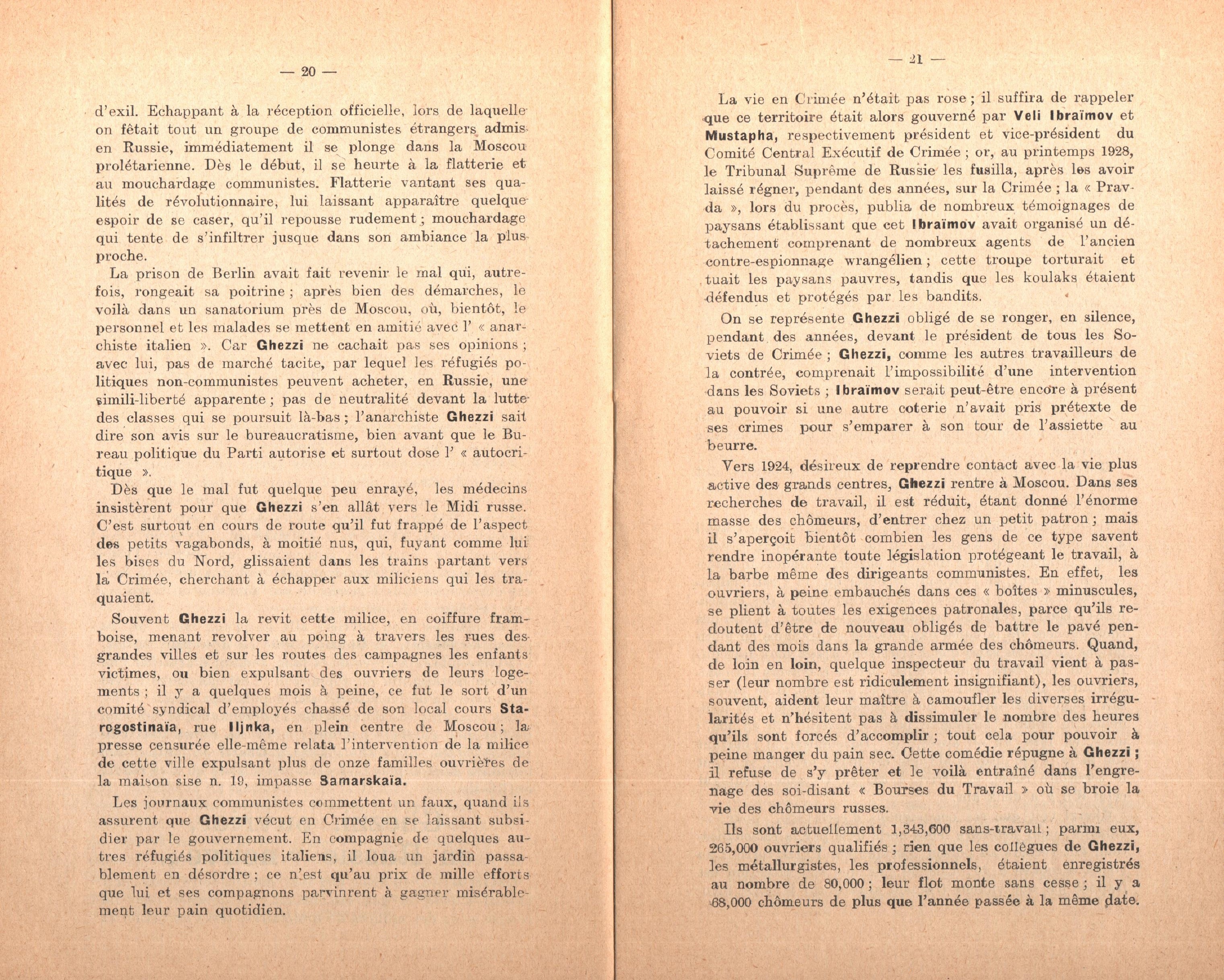 — 20 —

d'exil. Echappant à la réception officielle, lors de laquelle on fêtait tout un groupe de communistes étrangers admis en Russie, immédiatement il se plonge dans la Moscou prolétarienne. Dès le début, il se heurte à la flatterie et au mouchardage communistes. Flatterie vantant ses qualités de révolutionnaire, lui laissant apparaître quelque espoir de se caser, qu'il repousse rudement ; mouchardage qui tente de s'infiltrer jusque dans son ambiance la plus proche.

La prison de Berlin avait fait revenir le mal qui, autrefois, rongeait sa poitrine ; après bien des démarches, le voilà dans un sanatorium près de Moscou, où, bientôt, le personnel et les malades se mettent en amitié avec l' « anarchiste italien ». Car Ghezzi ne cachait pas ses opinions ; avec lui, pas de marché tacite, par lequel les réfugiés politiques non-communistes peuvent acheter, en Russie, une simili-liberté apparente ; pas de neutralité devant la lutte des classes qui se poursuit là-bas ; l'anarchiste Ghezzi sait dire son avis sur le bureaucratisme, bien avant que le Bureau politique du Parti autorise et surtout dose l' « autocritique ».

Dès que le mal fut quelque peu enrayé, les médecins insistèrent pour que Ghezzi s'en allât vers le Midi russe. C'est surtout en cours de route qu'il fut frappé de l'aspect des petits vagabonds, à moitié nus, qui, fuyant comme lui les bises du Nord, glissaient dans les trains partant vers la Crimée, cherchant à échapper aux miliciens qui les traquaient.

Souvent Ghezzi la revit cette milice, en coiffure framboise, menant revolver au poing à travers les rues des grandes villes et sur les routes des campagnes les enfants victimes, ou bien expulsant des ouvriers de leurs logements ; il y a quelques mois à peine, ce fut le sort d'un comité syndical d'employés chassé de son local cours Starogostinaïa, rue Iljnka, en plein centre de Moscou ; la presse censurée elle-même relata l'intervention de la milice de cette ville expulsant plus de onze familles ouvrières de la maison sise n. 19, impasse Samarskaïa.

Les journaux communistes commettent un faux, quand ils assurent que Ghezzi vécut en Crimée en se laissant subsidier par le gouvernement. En compagnie de quelques autres réfugiés politiques italiens, il loua un jardin passablement en désordre ; ce n'est qu'au prix de mille efforts que lui et ses compagnons parvinrent à gagner misérablement leur pain quotidien.

— 21 —

La vie en Crimée n'était pas rose ; il suffira de rappeler que ce territoire était alors gouverné par Veli Ibraïmov et Mustapha, respectivement président et vice-président du Comité Central Exécutif de Crimée ; or, au printemps 1928, le Tribunal Suprême de Russie les fusilla, après les avoir laissé régner, pendant des années, sur la Crimée ; la « Pravda », lors du procès, publia de nombreux témoignages de paysans établissant que cet Ibraïmov avait organisé un détachement comprenant de nombreux agents de l'ancien contre-espionnage wrangélien ; cette troupe torturait et tuait les paysans pauvres, tandis que les koulaks étaient défendus et protégés par les bandits.

On se représente Ghezzi obligé de se ronger, en silence, pendant des années, devant le président de tous les Soviets de Crimée ; Ghezzi, comme les autres travailleurs de la contrée, comprenait l'impossibilité d'une intervention dans les Soviets ; Ibraïmov serait peut-être encore à présent au pouvoir si une autre coterie n'avait pris prétexte de ses crimes pour s'emparer à son tour de l'assiette au beurre.

Vers 1924, désireux de reprendre contact avec la vie plus active des grands centres, Ghezzi rentre à Moscou. Dans ses recherches de travail, il est réduit, étant donné l'énorme masse des chômeurs, d'entrer chez un petit patron ; mais il s'aperçoit bientôt combien les gens de ce type savent rendre inopérante toute législation protégeant le travail, à la barbe même des dirigeants communistes. En effet, les ouvriers, à peine embauchés dans ces « boîtes » minuscules, se plient à toutes les exigences patronales, parce qu'ils redoutent d'être de nouveau obligés de battre le pavé pendant des mois dans la grande armée des chômeurs. Quand, de loin en loin, quelque inspecteur du travail vient à passer (leur nombre est ridiculement insignifiant), les ouvriers, souvent, aident leur maître à camoufler les diverses irrégularités et n'hésitent pas à dissimuler le nombre des heures qu'ils sont forcés d'accomplir ; tout cela pour pouvoir à peine manger du pain sec. Cette comédie répugne à Ghezzi ; il refuse de s'y prêter et le voilà entraîné dans l'engrenage des soi-disant « Bourses du Travail » où se broie la vie des chômeurs russes.

Ils sont actuellement 1,343,600 sans-travail ; parmi eux, 265,000 ouvriers qualifiés ; rien que les collègues de Ghezzi, les métallurgistes, les professionnels, étaient enregistrés au nombre de 80,000 ; leur flot monte sans cesse ; il y a 68,000 chômeurs de plus que l'année passée à la même date.